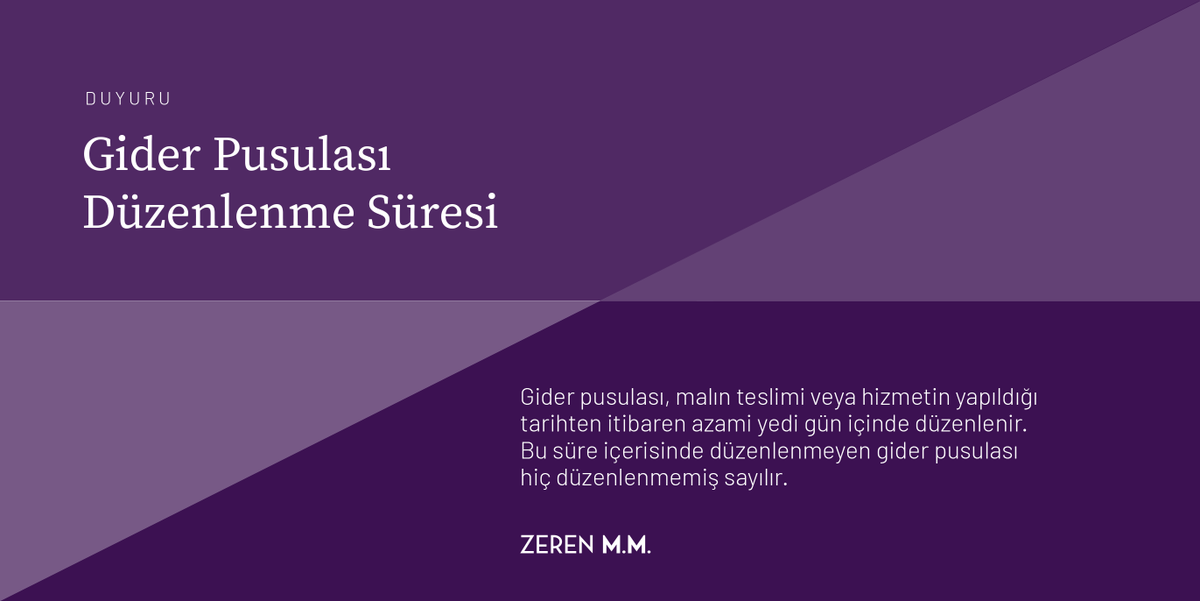 DUYURU

Gider Pusulası Düzenlenme Süresi

Gider pusulası, malın teslimi veya hizmetin yapıldığı tarihten itibaren azami yedi gün içinde düzenlenir. Bu süre içerisinde düzenlenmeyen gider pusulası hiç düzenlenmemiş sayılır.

ZEREN M.M.